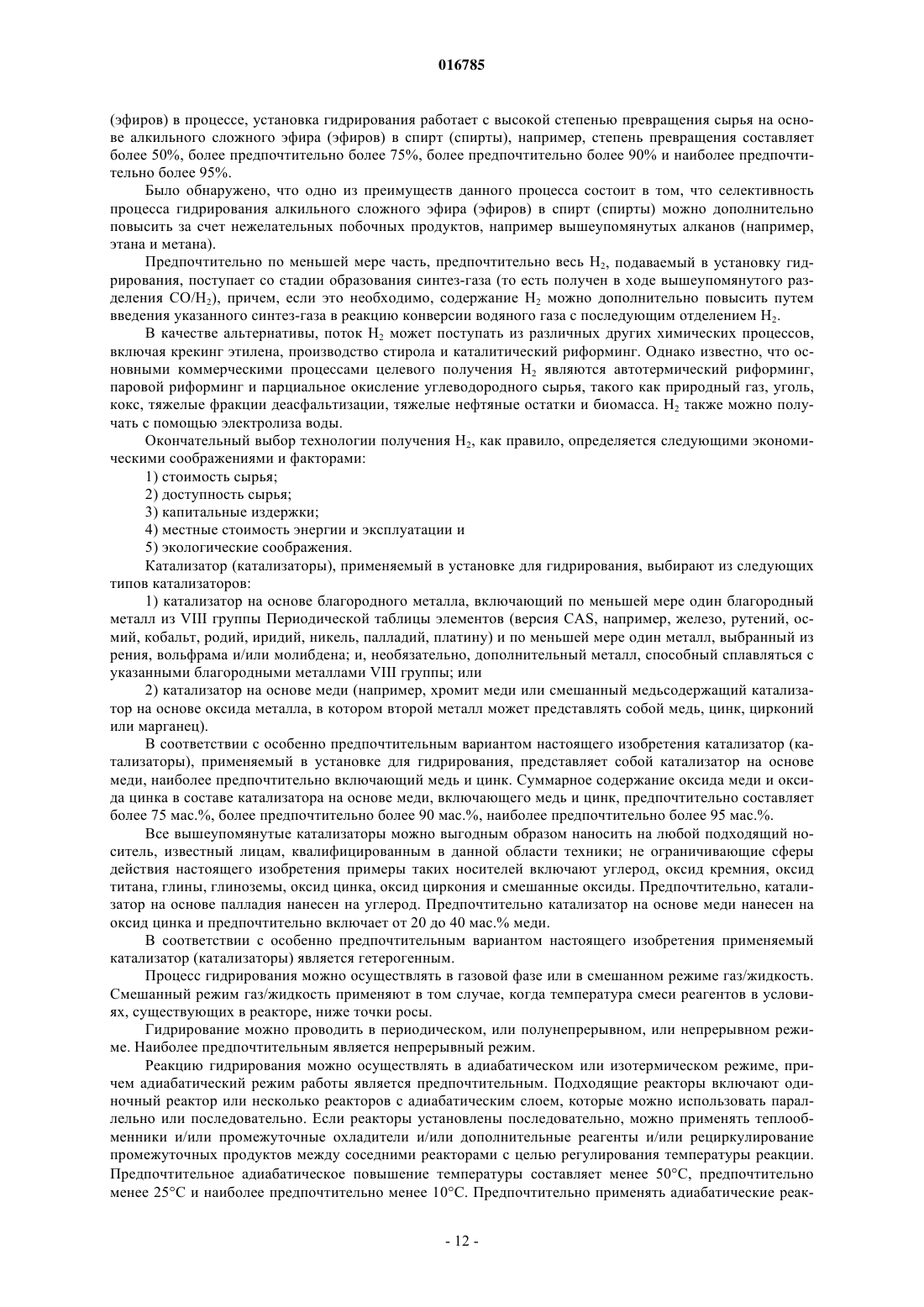 016785

(эфиров) в процессе, установка гидрирования работает с высокой степенью превращения сырья на основе алкильного сложного эфира (эфиров) в спирт (спирты), например, степень превращения составляет более 50%, более предпочтительно более 75%, более предпочтительно более 90% и наиболее предпочтительно более 95%.

Было обнаружено, что одно из преимуществ данного процесса состоит в том, что селективность процесса гидрирования алкильного сложного эфира (эфиров) в спирт (спирты) можно дополнительно повысить за счет нежелательных побочных продуктов, например вышеупомянутых алканов (например, этана и метана).

Предпочтительно по меньшей мере часть, предпочтительно весь $H_2$, подаваемый в установку гидрирования, поступает со стадии образования синтез-газа (то есть получен в ходе вышеупомянутого разделения $CO/H_2$), причем, если это необходимо, содержание $H_2$ можно дополнительно повысить путем введения указанного синтез-газа в реакцию конверсии водяного газа с последующим отделением $H_2$.

В качестве альтернативы, поток $H_2$ может поступать из различных других химических процессов, включая крекинг этилена, производство стирола и каталитический риформинг. Однако известно, что основными коммерческими процессами целевого получения $H_2$ являются автотермический риформинг, паровой риформинг и парциальное окисление углеводородного сырья, такого как природный газ, уголь, кокс, тяжелые фракции деасфальтизации, тяжелые нефтяные остатки и биомасса. $H_2$ также можно получать с помощью электролиза воды.

Окончательный выбор технологии получения $H_2$, как правило, определяется следующими экономическими соображениями и факторами:

1) стоимость сырья;

2) доступность сырья;

3) капитальные издержки;

4) местные стоимость энергии и эксплуатации и

5) экологические соображения.

Катализатор (катализаторы), применяемый в установке для гидрирования, выбирают из следующих типов катализаторов:

1) катализатор на основе благородного металла, включающий по меньшей мере один благородный металл из VIII группы Периодической таблицы элементов (версия CAS, например, железо, рутений, осмий, кобальт, родий, иридий, никель, палладий, платину) и по меньшей мере один металл, выбранный из рения, вольфрама и/или молибдена; и, необязательно, дополнительный металл, способный сплавляться с указанными благородными металлами VIII группы; или

2) катализатор на основе меди (например, хромит меди или смешанный медьсодержащий катализатор на основе оксида металла, в котором второй металл может представлять собой медь, цинк, цирконий или марганец).

В соответствии с особенно предпочтительным вариантом настоящего изобретения катализатор (катализаторы), применяемый в установке для гидрирования, представляет собой катализатор на основе меди, наиболее предпочтительно включающий медь и цинк. Суммарное содержание оксида меди и оксида цинка в составе катализатора на основе меди, включающего медь и цинк, предпочтительно составляет более 75 мас.%, более предпочтительно более 90 мас.%, наиболее предпочтительно более 95 мас.%.

Все вышеупомянутые катализаторы можно выгодным образом наносить на любой подходящий носитель, известный лицам, квалифицированным в данной области техники; не ограничивающие сферы действия настоящего изобретения примеры таких носителей включают углерод, оксид кремния, оксид титана, глины, глиноземы, оксид цинка, оксид циркония и смешанные оксиды. Предпочтительно, катализатор на основе палладия нанесен на углерод. Предпочтительно катализатор на основе меди нанесен на оксид цинка и предпочтительно включает от 20 до 40 мас.% меди.

В соответствии с особенно предпочтительным вариантом настоящего изобретения применяемый катализатор (катализаторы) является гетерогенным.

Процесс гидрирования можно осуществлять в газовой фазе или в смешанном режиме газ/жидкость. Смешанный режим газ/жидкость применяют в том случае, когда температура смеси реагентов в условиях, существующих в реакторе, ниже точки росы.

Гидрирование можно проводить в периодическом, или полунепрерывном, или непрерывном режиме. Наиболее предпочтительным является непрерывный режим.

Реакцию гидрирования можно осуществлять в адиабатическом или изотермическом режиме, причем адиабатический режим работы является предпочтительным. Подходящие реакторы включают одиночный реактор или несколько реакторов с адиабатическим слоем, которые можно использовать параллельно или последовательно. Если реакторы установлены последовательно, можно применять теплообменники и/или промежуточные охладители и/или дополнительные реагенты и/или рециркулирование промежуточных продуктов между соседними реакторами с целью регулирования температуры реакции. Предпочтительное адиабатическое повышение температуры составляет менее 50°C, предпочтительно менее 25°C и наиболее предпочтительно менее 10°C. Предпочтительно применять адиабатические реак-

- 12 -